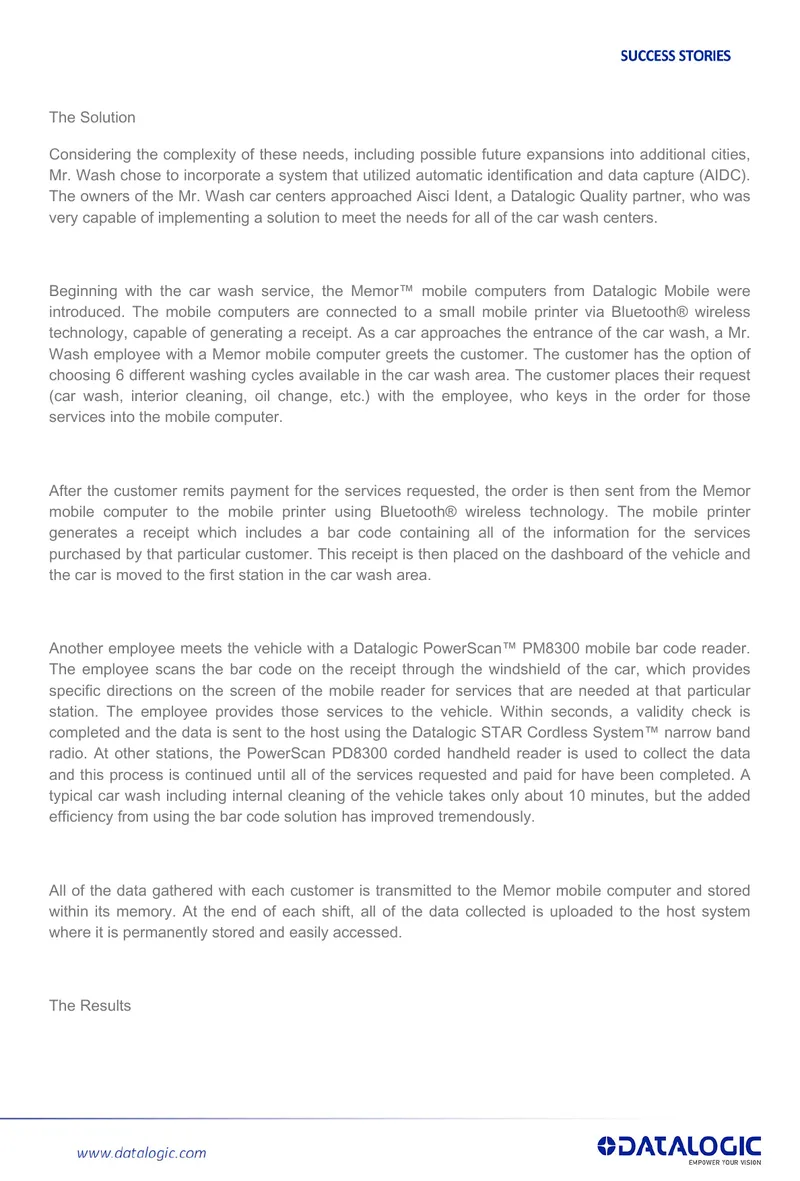 SUCCESS STORIES

The Solution

Considering the complexity of these needs, including possible future expansions into additional cities, Mr. Wash chose to incorporate a system that utilized automatic identification and data capture (AIDC). The owners of the Mr. Wash car centers approached Aisci Ident, a Datalogic Quality partner, who was very capable of implementing a solution to meet the needs for all of the car wash centers.

Beginning with the car wash service, the Memor™ mobile computers from Datalogic Mobile were introduced. The mobile computers are connected to a small mobile printer via Bluetooth® wireless technology, capable of generating a receipt. As a car approaches the entrance of the car wash, a Mr. Wash employee with a Memor mobile computer greets the customer. The customer has the option of choosing 6 different washing cycles available in the car wash area. The customer places their request (car wash, interior cleaning, oil change, etc.) with the employee, who keys in the order for those services into the mobile computer.

After the customer remits payment for the services requested, the order is then sent from the Memor mobile computer to the mobile printer using Bluetooth® wireless technology. The mobile printer generates a receipt which includes a bar code containing all of the information for the services purchased by that particular customer. This receipt is then placed on the dashboard of the vehicle and the car is moved to the first station in the car wash area.

Another employee meets the vehicle with a Datalogic PowerScan™ PM8300 mobile bar code reader. The employee scans the bar code on the receipt through the windshield of the car, which provides specific directions on the screen of the mobile reader for services that are needed at that particular station. The employee provides those services to the vehicle. Within seconds, a validity check is completed and the data is sent to the host using the Datalogic STAR Cordless System™ narrow band radio. At other stations, the PowerScan PD8300 corded handheld reader is used to collect the data and this process is continued until all of the services requested and paid for have been completed. A typical car wash including internal cleaning of the vehicle takes only about 10 minutes, but the added efficiency from using the bar code solution has improved tremendously.

All of the data gathered with each customer is transmitted to the Memor mobile computer and stored within its memory. At the end of each shift, all of the data collected is uploaded to the host system where it is permanently stored and easily accessed.

The Results

www.datalogic.com

DATALOGIC
EMPOWER YOUR VISION